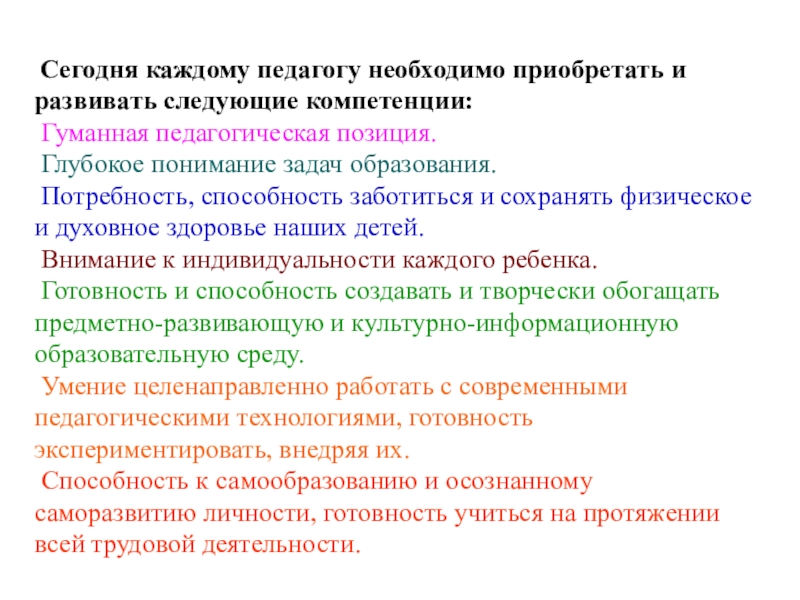 Сегодня каждому педагогу необходимо приобретать и развивать следующие компетенции:

Гуманная педагогическая позиция.

Глубокое понимание задач образования.

Потребность, способность заботиться и сохранять физическое и духовное здоровье наших детей.

Внимание к индивидуальности каждого ребенка.

Готовность и способность создавать и творчески обогащать предметно-развивающую и культурно-информационную образовательную среду.

Умение целенаправленно работать с современными педагогическими технологиями, готовность экспериментировать, внедряя их.

Способность к самообразованию и осознанному саморазвитию личности, готовность учиться на протяжении всей трудовой деятельности.